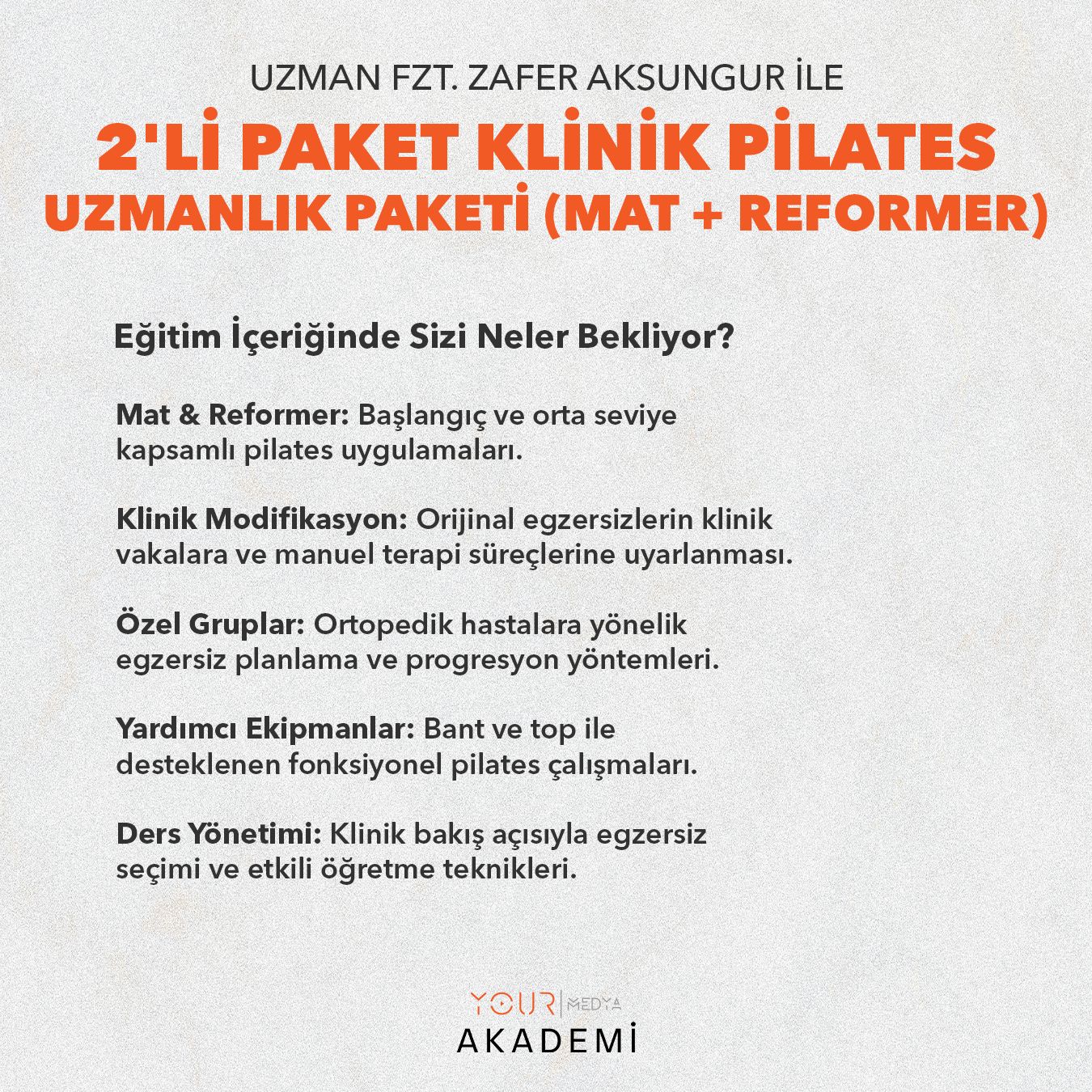 UZMAN FZT. ZAFER AKSUNGUR İLE

2'Lİ PAKET KLİNİK PİLATES UZMANLIK PAKETİ (MAT + REFORMER)

Eğitim İçeriğinde Sizi Neler Bekliyor?

Mat & Reformer: Başlangıç ve orta seviye kapsamlı pilates uygulamaları.

Klinik Modifikasyon: Orijinal egzersizlerin klinik vakalara ve manuel terapi süreçlerine uyarlanması.

Özel Gruplar: Ortopedik hastalara yönelik egzersiz planlama ve progresyon yöntemleri.

Yardımcı Ekipmanlar: Bant ve top ile desteklenen fonksiyonel pilates çalışmaları.

Ders Yönetimi: Klinik bakış açısıyla egzersiz seçimi ve etkili öğretme teknikleri.

YOUR MEDYA
AKADEMİ